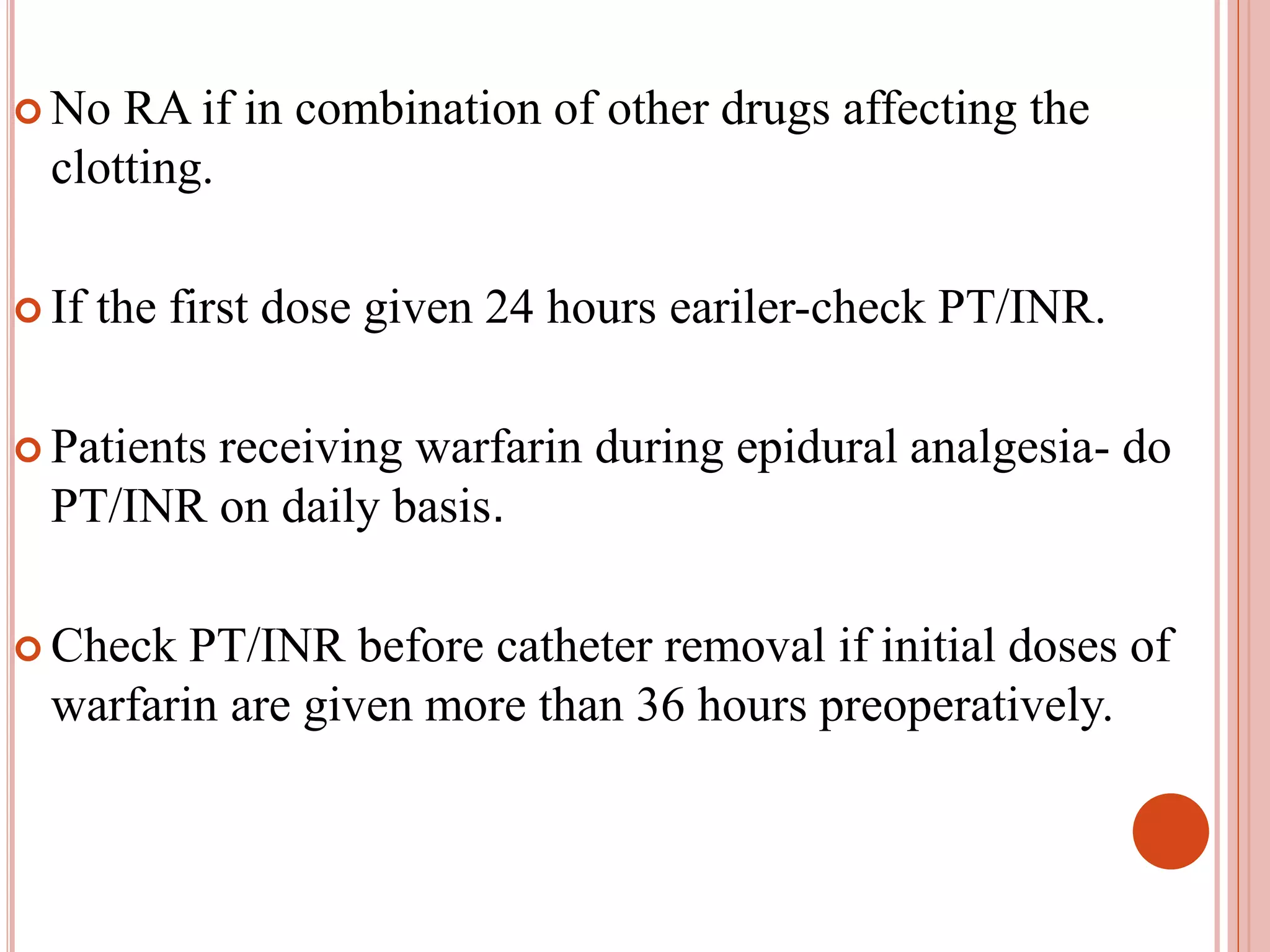 No RA if in combination of other drugs affecting the clotting.

If the first dose given 24 hours eariler-check PT/INR.

Patients receiving warfarin during epidural analgesia- do PT/INR on daily basis.

Check PT/INR before catheter removal if initial doses of warfarin are given more than 36 hours preoperatively.